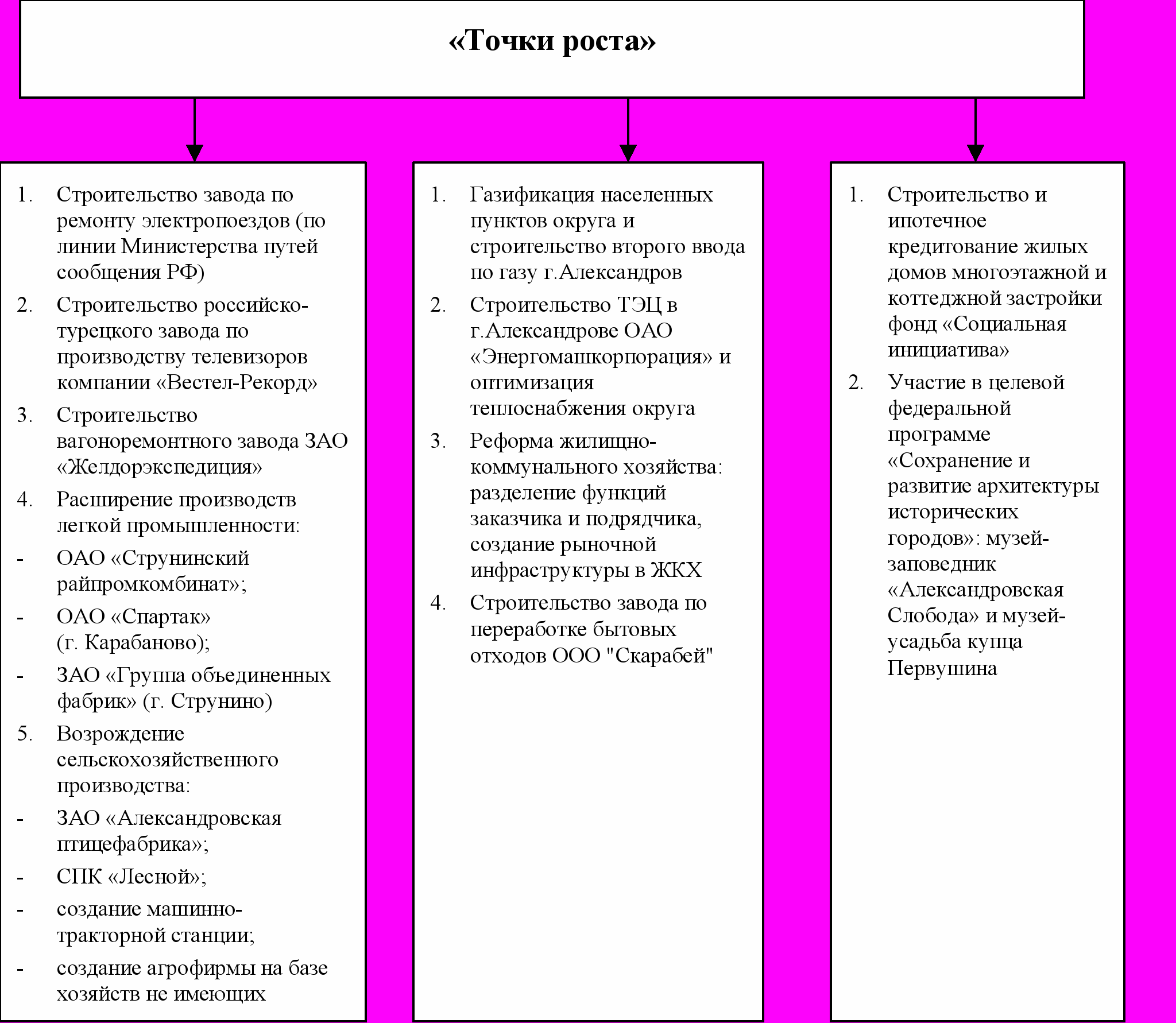 «Точки роста»

1. Строительство завода по ремонту электропоездов (по линии Министерства путей сообщения РФ)
2. Строительство российско-турецкого завода по производству телевизоров компании «Вестел-Рекорд»
3. Строительство вагоноремонтного завода ЗАО «Желдорэкспедиция»
4. Расширение производств легкой промышленности:
- ОАО «Струнинский райпромкомбинат»;
- ОАО «Спартак» (г. Карабаново);
- ЗАО «Группа объединенных фабрик» (г. Струнино)
5. Возрождение сельскохозяйственного производства:
- ЗАО «Александровская птицефабрика»;
- СПК «Лесной»;
- создание машинно-тракторной станции;
- создание агрофирмы на базе хозяйств не имеющих

1. Газификация населенных пунктов округа и строительство второго ввода по газу г.Александров
2. Строительство ТЭЦ в г.Александрове ОАО «Энергомашкорпорация» и оптимизация теплоснабжения округа
3. Реформа жилищно-коммунального хозяйства: разделение функций заказчика и подрядчика, создание рыночной инфраструктуры в ЖКХ
4. Строительство завода по переработке бытовых отходов ООО "Скарабей"

1. Строительство и ипотечное кредитование жилых домов многоэтажной и коттеджной застройки фонд «Социальная инициатива»
2. Участие в целевой федеральной программе «Сохранение и развитие архитектуры исторических городов»: музей-заповедник «Александровская Слобода» и музей-усадьба купца Первушина